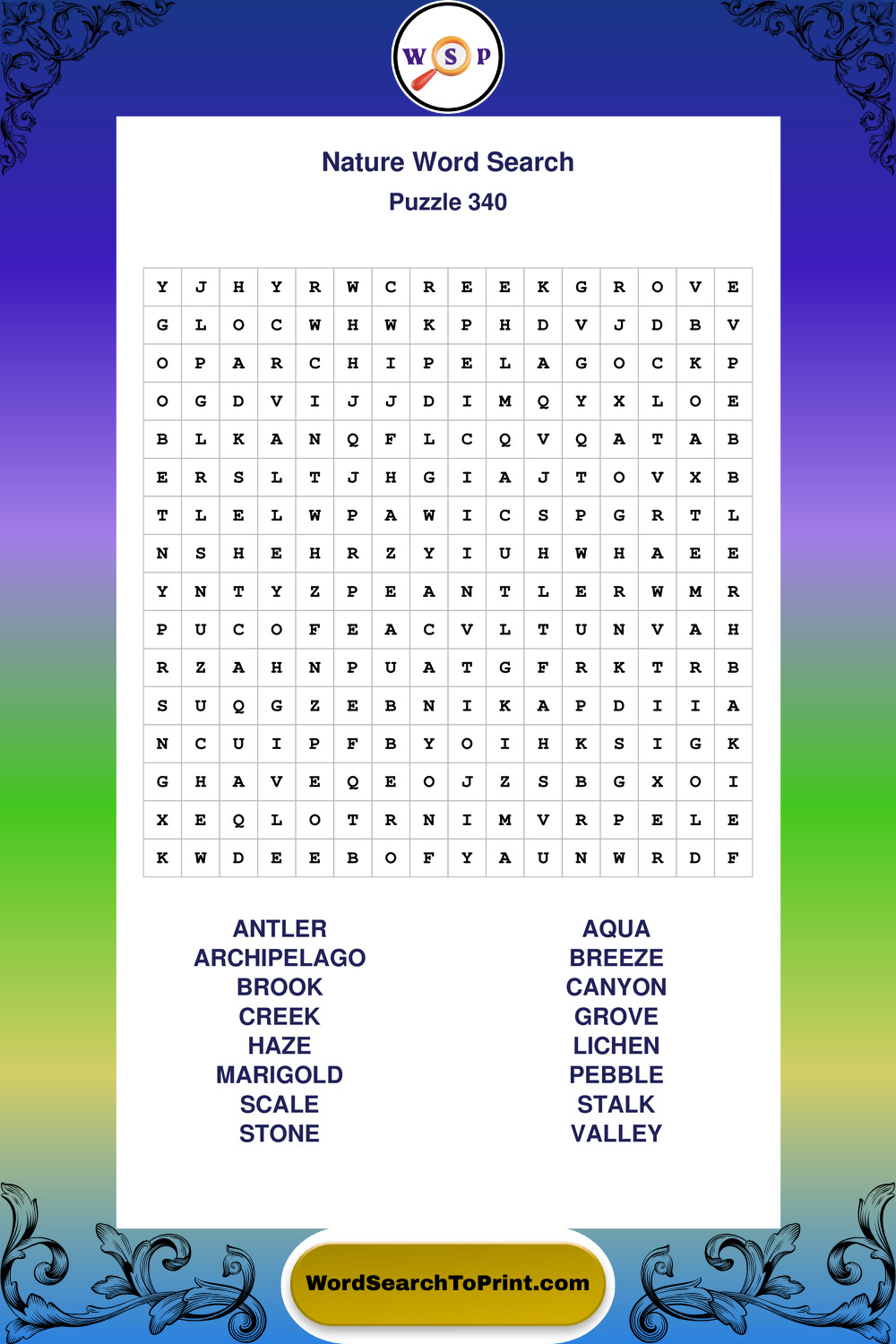 W S P

Nature Word Search

Puzzle 340

| Y | J | H | Y | R | W | C | R | E | E | K | G | R | O | V | E |
|---|---|---|---|---|---|---|---|---|---|---|---|---|---|---|---|
| G | L | O | C | W | H | W | K | P | H | D | V | J | D | B | V |
| O | P | A | R | C | H | I | P | E | L | A | G | O | C | K | P |
| O | G | D | V | I | J | J | D | I | M | Q | Y | X | L | O | E |
| B | L | K | A | N | Q | F | L | C | Q | V | Q | A | T | A | B |
| E | R | S | L | T | J | H | G | I | A | J | T | O | V | X | B |
| T | L | E | L | W | P | A | W | I | C | S | P | G | R | T | L |
| N | S | H | E | H | R | Z | Y | I | U | H | W | H | A | E | E |
| Y | N | T | Y | Z | P | E | A | N | T | L | E | R | W | M | R |
| P | U | C | O | F | E | A | C | V | L | T | U | N | V | A | H |
| R | Z | A | H | N | P | U | A | T | G | F | R | K | T | R | B |
| S | U | Q | G | Z | E | B | N | I | K | A | P | D | I | I | A |
| N | C | U | I | P | F | B | Y | O | I | H | K | S | I | G | K |
| G | H | A | V | E | Q | E | O | J | Z | S | B | G | X | O | I |
| X | E | Q | L | O | T | R | N | I | M | V | R | P | E | L | E |
| K | W | D | E | E | B | O | F | Y | A | U | N | W | R | D | F |

ANTLER
ARCHIPELAGO
BROOK
CREEK
HAZE
MARIGOLD
SCALE
STONE

AQUA
BREEZE
CANYON
GROVE
LICHEN
PEBBLE
STALK
VALLEY

WordSearchToPrint.com